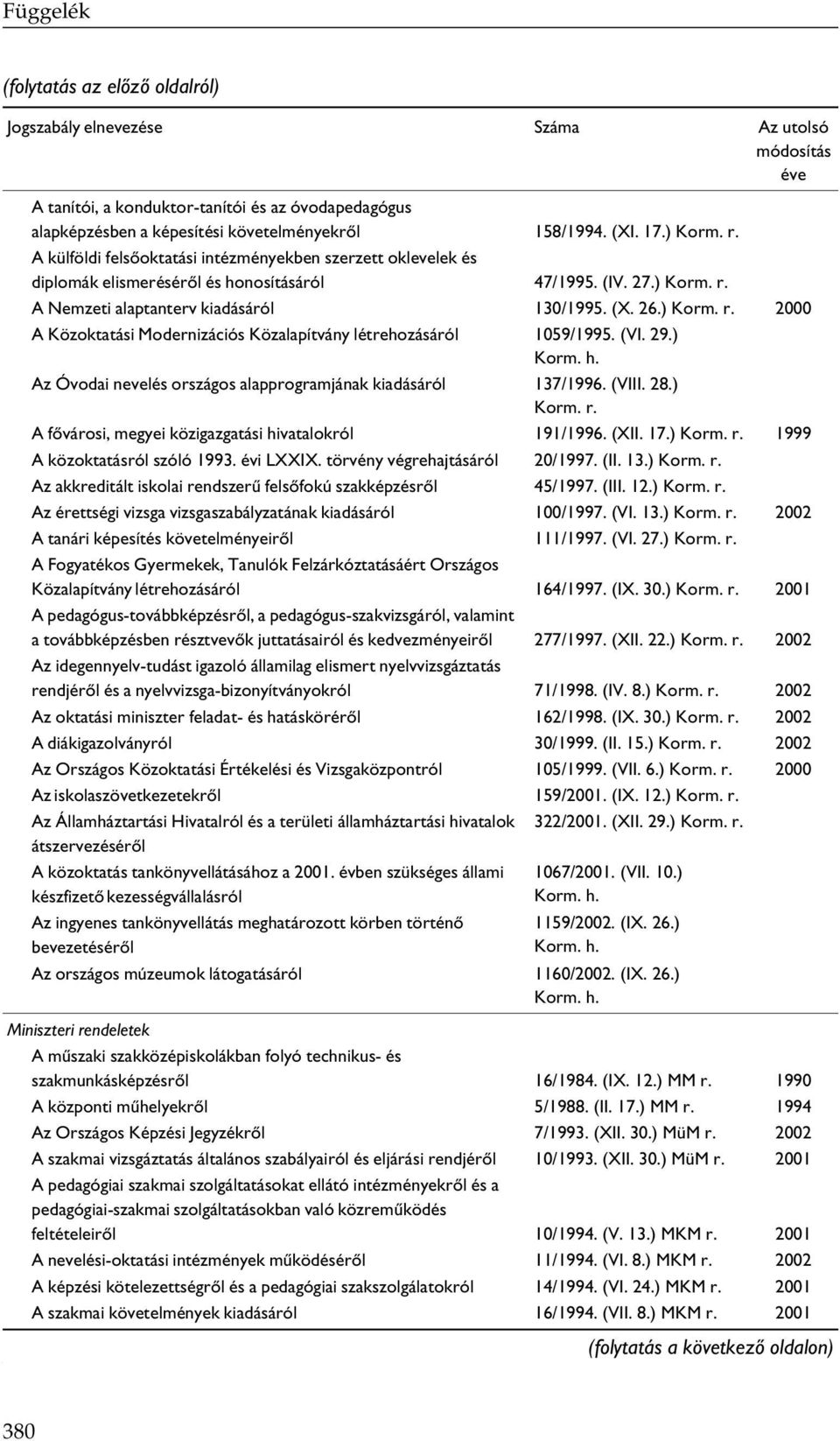 Függelék

(folytatás az előző oldalról)

| Jogszabály elnevezése | Száma | Az utolsó módosítás éve |
|---|---|---|
| A tanítói, a konduktor-tanítói és az óvodapedagógus alapképzésben a képesítési követelményekről | 158/1994. (XI. 17.) Korm. r. | |
| A külföldi felsőoktatási intézményekben szerzett oklevelek és diplomák elismeréséről és honosításáról | 47/1995. (IV. 27.) Korm. r. | |
| A Nemzeti alaptanterv kiadásáról | 130/1995. (X. 26.) Korm. r. | 2000 |
| A Közoktatási Modernizációs Közalapítvány létrehozásáról | 1059/1995. (VI. 29.) Korm. h. | |
| Az Óvodai nevelés országos alapprogramjának kiadásáról | 137/1996. (VIII. 28.) Korm. r. | |
| A fővárosi, megyei közigazgatási hivatalokról | 191/1996. (XII. 17.) Korm. r. | 1999 |
| A közoktatásról szóló 1993. évi LXXIX. törvény végrehajtásáról | 20/1997. (II. 13.) Korm. r. | |
| Az akkreditált iskolai rendszerű felsőfokú szakképzésről | 45/1997. (III. 12.) Korm. r. | |
| Az érettségi vizsga vizsgaszabályzatának kiadásáról | 100/1997. (VI. 13.) Korm. r. | 2002 |
| A tanári képesítés követelményeiről | 111/1997. (VI. 27.) Korm. r. | |
| A Fogyatékos Gyermekek, Tanulók Felzárkóztatásáért Országos Közalapítvány létrehozásáról | 164/1997. (IX. 30.) Korm. r. | 2001 |
| A pedagógus-továbbképzésről, a pedagógus-szakvizsgáról, valamint a továbbképzésben résztvevők juttatásairól és kedvezményeiről | 277/1997. (XII. 22.) Korm. r. | 2002 |
| Az idegennyelv-tudást igazoló államilag elismert nyelvvizsgáztatás rendjéről és a nyelvvizsga-bizonyítványokról | 71/1998. (IV. 8.) Korm. r. | 2002 |
| Az oktatási miniszter feladat- és hatásköréről | 162/1998. (IX. 30.) Korm. r. | 2002 |
| A diákigazolványról | 30/1999. (II. 15.) Korm. r. | 2002 |
| Az Országos Közoktatási Értékelési és Vizsgaközpontról | 105/1999. (VII. 6.) Korm. r. | 2000 |
| Az iskolaszövetkezetekről | 159/2001. (IX. 12.) Korm. r. | |
| Az Államháztartási Hivatalról és a területi államháztartási hivatalok átszervezéséről | 322/2001. (XII. 29.) Korm. r. | |
| A közoktatás tankönyvellátásához a 2001. évben szükséges állami készfizető kezességvállalásról | 1067/2001. (VII. 10.) Korm. h. | |
| Az ingyenes tankönyvellátás meghatározott körben történő bevezetéséről | 1159/2002. (IX. 26.) Korm. h. | |
| Az országos múzeumok látogatásáról | 1160/2002. (IX. 26.) Korm. h. | |
| Miniszteri rendeletek | | |
| A műszaki szakközépiskolákban folyó technikus- és szakmunkásképzésről | 16/1984. (IX. 12.) MM r. | 1990 |
| A központi műhelyekről | 5/1988. (II. 17.) MM r. | 1994 |
| Az Országos Képzési Jegyzékről | 7/1993. (XII. 30.) MüM r. | 2002 |
| A szakmai vizsgáztatás általános szabályairól és eljárási rendjéről | 10/1993. (XII. 30.) MüM r. | 2001 |
| A pedagógiai szakmai szolgáltatásokat ellátó intézményekről és a pedagógiai-szakmai szolgáltatásokban való közreműködés feltételeiről | 10/1994. (V. 13.) MKM r. | 2001 |
| A nevelési-oktatási intézmények működéséről | 11/1994. (VI. 8.) MKM r. | 2002 |
| A képzési kötelezettségről és a pedagógiai szakszolgálatokról | 14/1994. (VI. 24.) MKM r. | 2001 |
| A szakmai követelmények kiadásáról | 16/1994. (VII. 8.) MKM r. | 2001 |

(folytatás a következő oldalon)

380